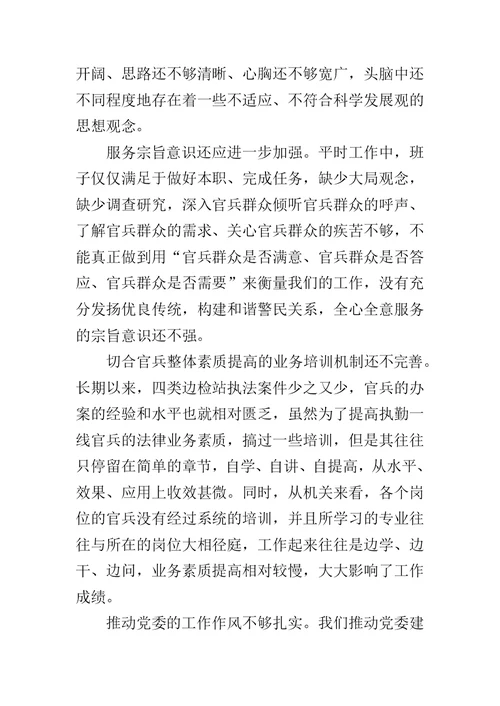 开阔、思路还不够清晰、心胸还不够宽广，头脑中还不同程度地存在着一些不适应、不符合科学发展观的思想观念。

服务宗旨意识还应进一步加强。平时工作中，班子仅仅满足于做好本职、完成任务，缺少大局观念，缺少调查研究，深入官兵群众倾听官兵群众的呼声、了解官兵群众的需求、关心官兵群众的疾苦不够，不能真正做到用“官兵群众是否满意、官兵群众是否答应、官兵群众是否需要”来衡量我们的工作，没有充分发扬优良传统，构建和谐警民关系，全心全意服务的宗旨意识还不强。

切合官兵整体素质提高的业务培训机制还不完善。长期以来，四类边检站执法案件少之又少，官兵的办案的经验和水平也就相对匮乏，虽然为了提高执勤一线官兵的法律业务素质，搞过一些培训，但是其往往只停留在简单的章节，自学、自讲、自提高，从水平、效果、应用上收效甚微。同时，从机关来看，各个岗位的官兵没有经过系统的培训，并且所学习的专业往往与所在的岗位大相径庭，工作起来往往是边学、边干、边问，业务素质提高相对较慢，大大影响了工作成绩。

推动党委的工作作风不够扎实。我们推动党委建